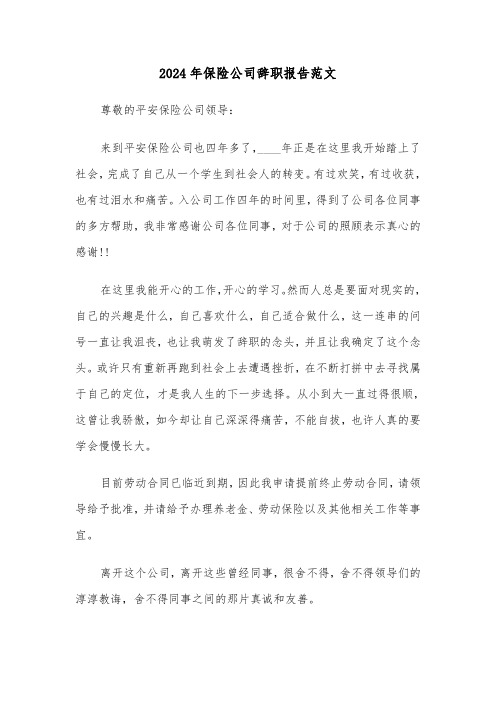 2024年保险公司辞职报告范文

尊敬的平安保险公司领导：

来到平安保险公司也四年多了，____年正是在这里我开始踏上了社会，完成了自己从一个学生到社会人的转变。有过欢笑，有过收获，也有过泪水和痛苦。入公司工作四年的时间里，得到了公司各位同事的多方帮助，我非常感谢公司各位同事，对于公司的照顾表示真心的感谢!!

在这里我能开心的工作，开心的学习。然而人总是要面对现实的，自己的兴趣是什么，自己喜欢什么，自己适合做什么，这一连串的问号一直让我沮丧，也让我萌发了辞职的念头，并且让我确定了这个念头。或许只有重新再跑到社会上去遭遇挫折，在不断打拼中去寻找属于自己的定位，才是我人生的下一步选择。从小到大一直过得很顺，这曾让我骄傲，如今却让自己深深得痛苦，不能自拔，也许人真的要学会慢慢长大。

目前劳动合同已临近到期，因此我申请提前终止劳动合同，请领导给予批准，并请给予办理养老金、劳动保险以及其他相关工作等事宜。

离开这个公司，离开这些曾经同事，很舍不得，舍不得领导们的淳淳教诲，舍不得同事之间的那片真诚和友善。